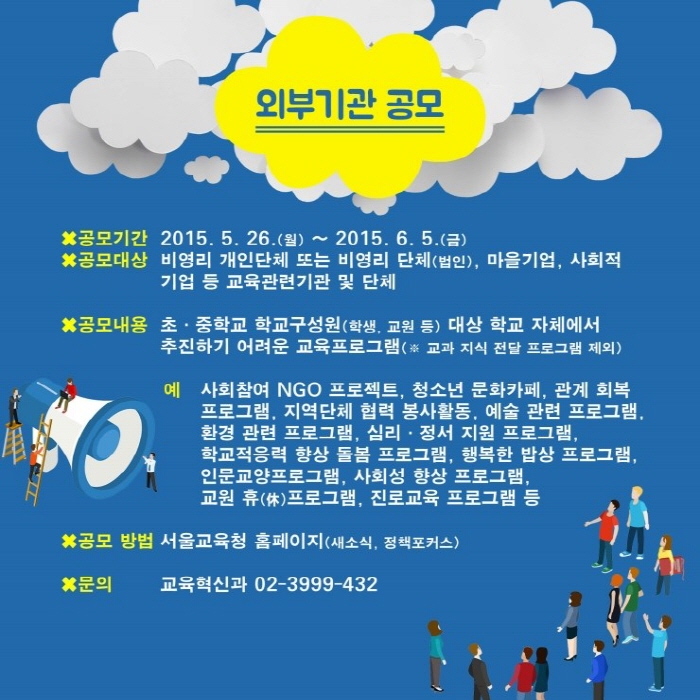 외부기관 공모

✖공모기간 2015. 5. 26.(월) ~ 2015. 6. 5.(금)
✖공모대상 비영리 개인단체 또는 비영리 단체(법인), 마을기업, 사회적 기업 등 교육관련기관 및 단체

✖공모내용 초 · 중학교 학교구성원(학생, 교원 등) 대상 학교 자체에서 추진하기 어려운 교육프로그램(※ 교과 지식 전달 프로그램 제외)

예 사회참여 NGO 프로젝트, 청소년 문화카페, 관계 회복 프로그램, 지역단체 협력 봉사활동, 예술 관련 프로그램, 환경 관련 프로그램, 심리 · 정서 지원 프로그램, 학교적응력 향상 돌봄 프로그램, 행복한 밥상 프로그램, 인문교양프로그램, 사회성 향상 프로그램, 교원 휴(休)프로그램, 진로교육 프로그램 등

✖공모 방법 서울교육청 홈페이지(새소식, 정책포커스)

✖문의 교육혁신과 02-3999-432